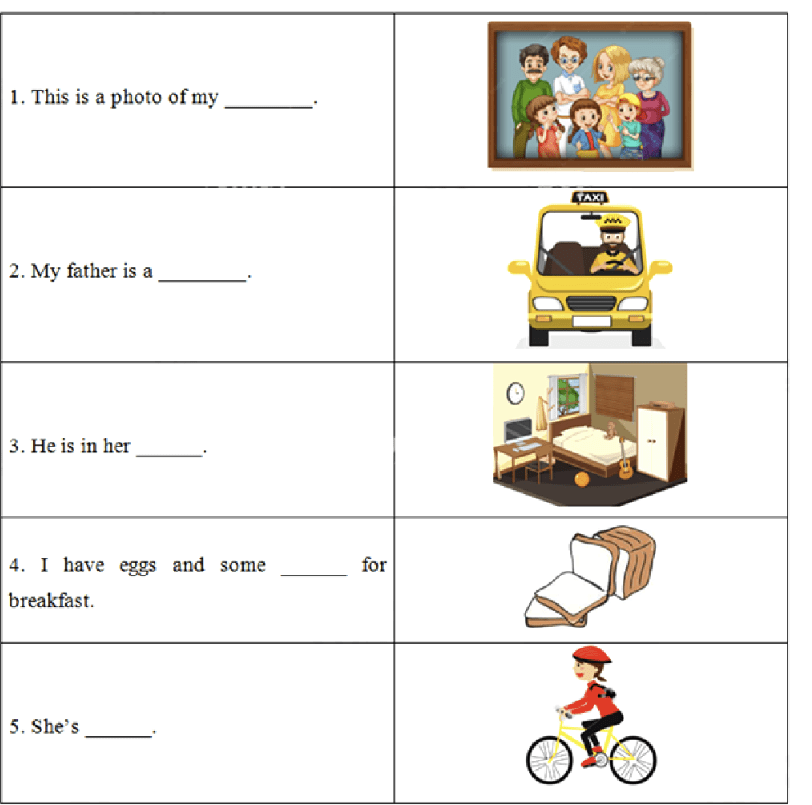 | 1. This is a photo of my ____. | |
|---|---|
| 2. My father is a ____. | TAXI |
| 3. He is in her ____. | |
| 4. I have eggs and some ____ for breakfast. | |
| 5. She's ____. | |